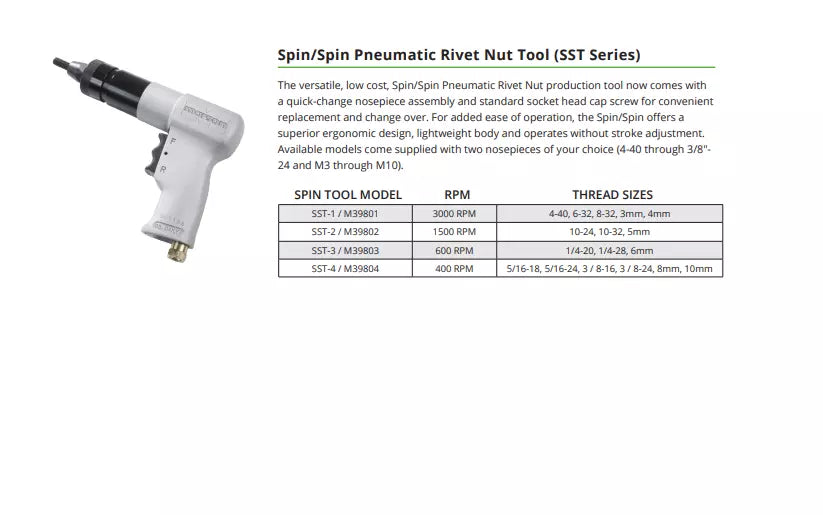 F
R

Spin/Spin Pneumatic Rivet Nut Tool (SST Series)

The versatile, low cost, Spin/Spin Pneumatic Rivet Nut production tool now comes with a quick-change nosepiece assembly and standard socket head cap screw for convenient replacement and change over. For added ease of operation, the Spin/Spin offers a superior ergonomic design, lightweight body and operates without stroke adjustment. Available models come supplied with two nosepieces of your choice (4-40 through 3/8"-24 and M3 through M10).

| SPIN TOOL MODEL | RPM | THREAD SIZES |
|---|---|---|
| SST-1 / M39801 | 3000 RPM | 4-40, 6-32, 8-32, 3mm, 4mm |
| SST-2 / M39802 | 1500 RPM | 10-24, 10-32, 5mm |
| SST-3 / M39803 | 600 RPM | 1/4-20, 1/4-28, 6mm |
| SST-4 / M39804 | 400 RPM | 5/16-18, 5/16-24, 3 / 8-16, 3 / 8-24, 8mm, 10mm |